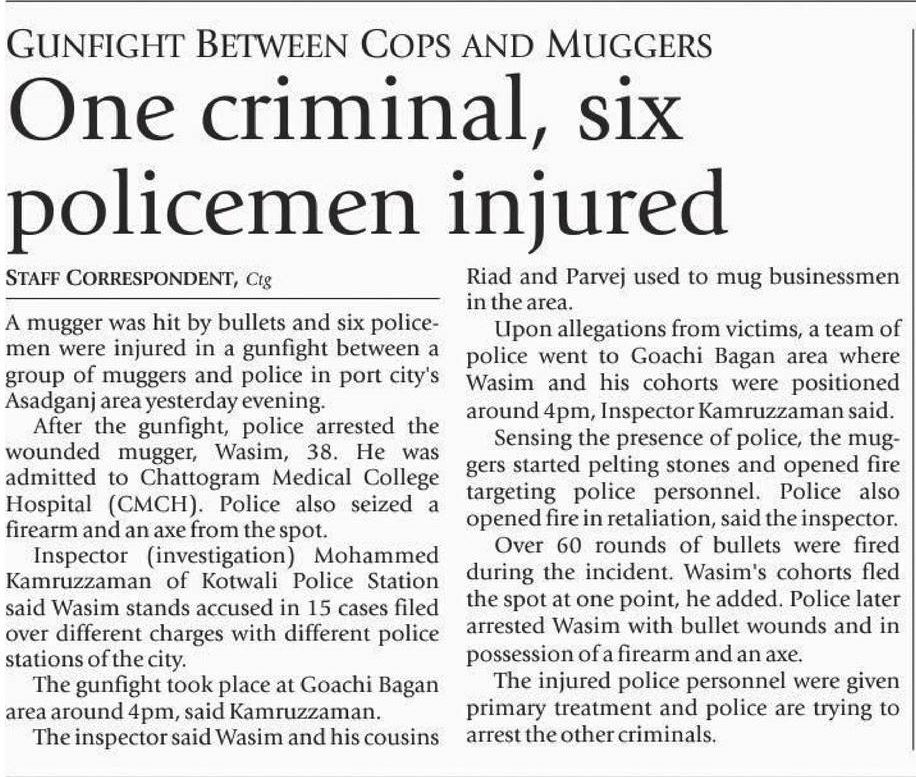 GUNFIGHT BETWEEN COPS AND MUGGERS

One criminal, six policemen injured

STAFF CORRESPONDENT, Ctg

A mugger was hit by bullets and six policemen were injured in a gunfight between a group of muggers and police in port city's Asadganj area yesterday evening.

After the gunfight, police arrested the wounded mugger, Wasim, 38. He was admitted to Chattogram Medical College Hospital (CMCH). Police also seized a firearm and an axe from the spot.

Inspector (investigation) Mohammed Kamruzzaman of Kotwali Police Station said Wasim stands accused in 15 cases filed over different charges with different police stations of the city.

The gunfight took place at Goachi Bagan area around 4pm, said Kamruzzaman.

The inspector said Wasim and his cousins Riad and Parvej used to mug businessmen in the area.

Upon allegations from victims, a team of police went to Goachi Bagan area where Wasim and his cohorts were positioned around 4pm, Inspector Kamruzzaman said.

Sensing the presence of police, the muggers started pelting stones and opened fire targeting police personnel. Police also opened fire in retaliation, said the inspector.

Over 60 rounds of bullets were fired during the incident. Wasim's cohorts fled the spot at one point, he added. Police later arrested Wasim with bullet wounds and in possession of a firearm and an axe.

The injured police personnel were given primary treatment and police are trying to arrest the other criminals.